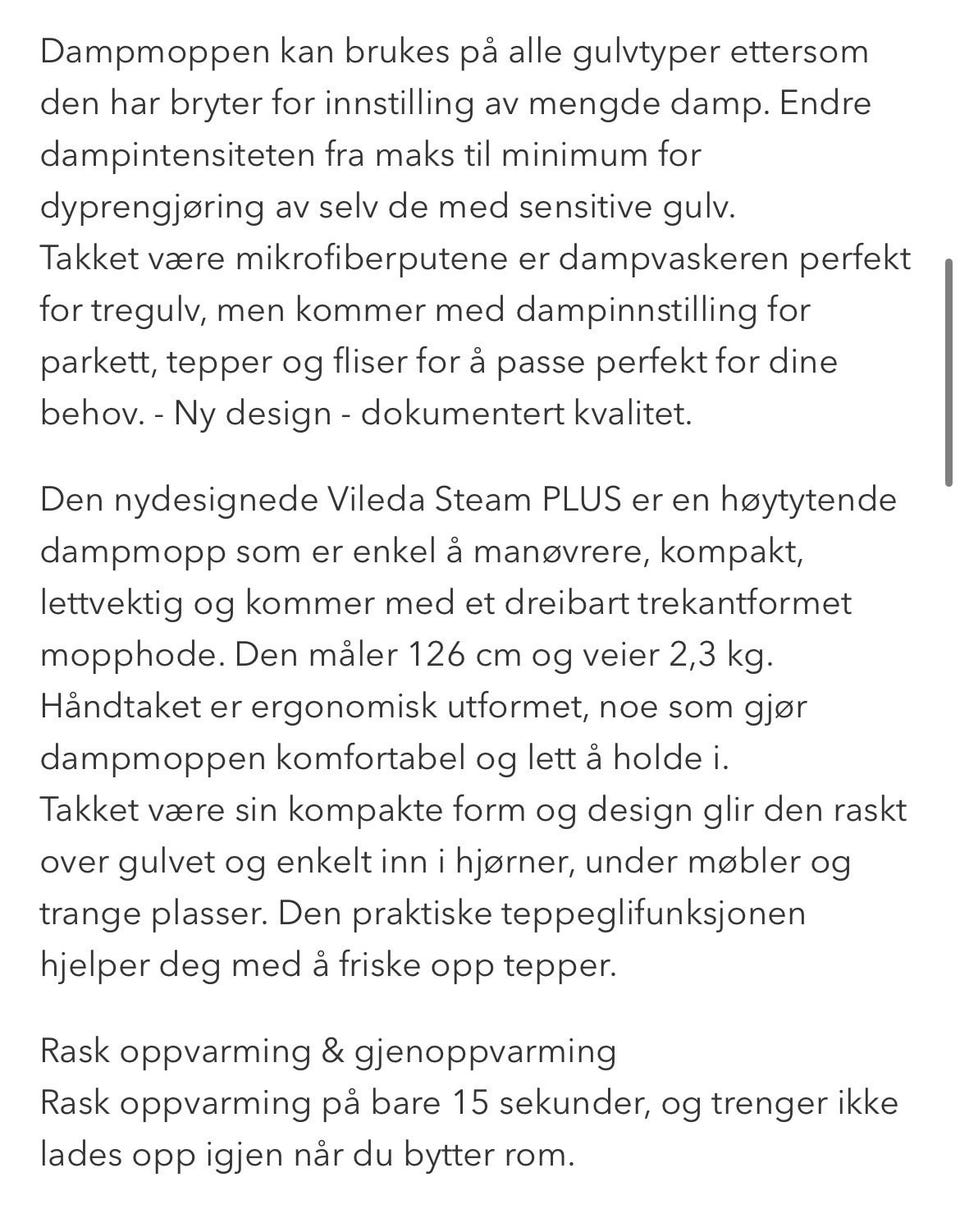 Dampmoppen kan brukes på alle gulvtyper ettersom den har bryter for innstilling av mengde damp. Endre dampintensiteten fra maks til minimum for dyprengjøring av selv de med sensitive gulv.
Takket være mikrofiberputene er dampvaskeren perfekt for tregulv, men kommer med dampinnstilling for parkett, tepper og fliser for å passe perfekt for dine behov. - Ny design - dokumentert kvalitet.

Den nydesignede Vileda Steam PLUS er en høytytende dampmopp som er enkel å manøvrere, kompakt, lettvektig og kommer med et dreibart trekantformet mopphode. Den måler 126 cm og veier 2,3 kg. Håndtaket er ergonomisk utformet, noe som gjør dampmoppen komfortabel og lett å holde i.
Takket være sin kompakte form og design glir den raskt over gulvet og enkelt inn i hjørner, under møbler og trange plasser. Den praktiske teppeglifunksjonen hjelper deg med å friske opp tepper.

Rask oppvarming & gjenoppvarming
Rask oppvarming på bare 15 sekunder, og trenger ikke lades opp igjen når du bytter rom.